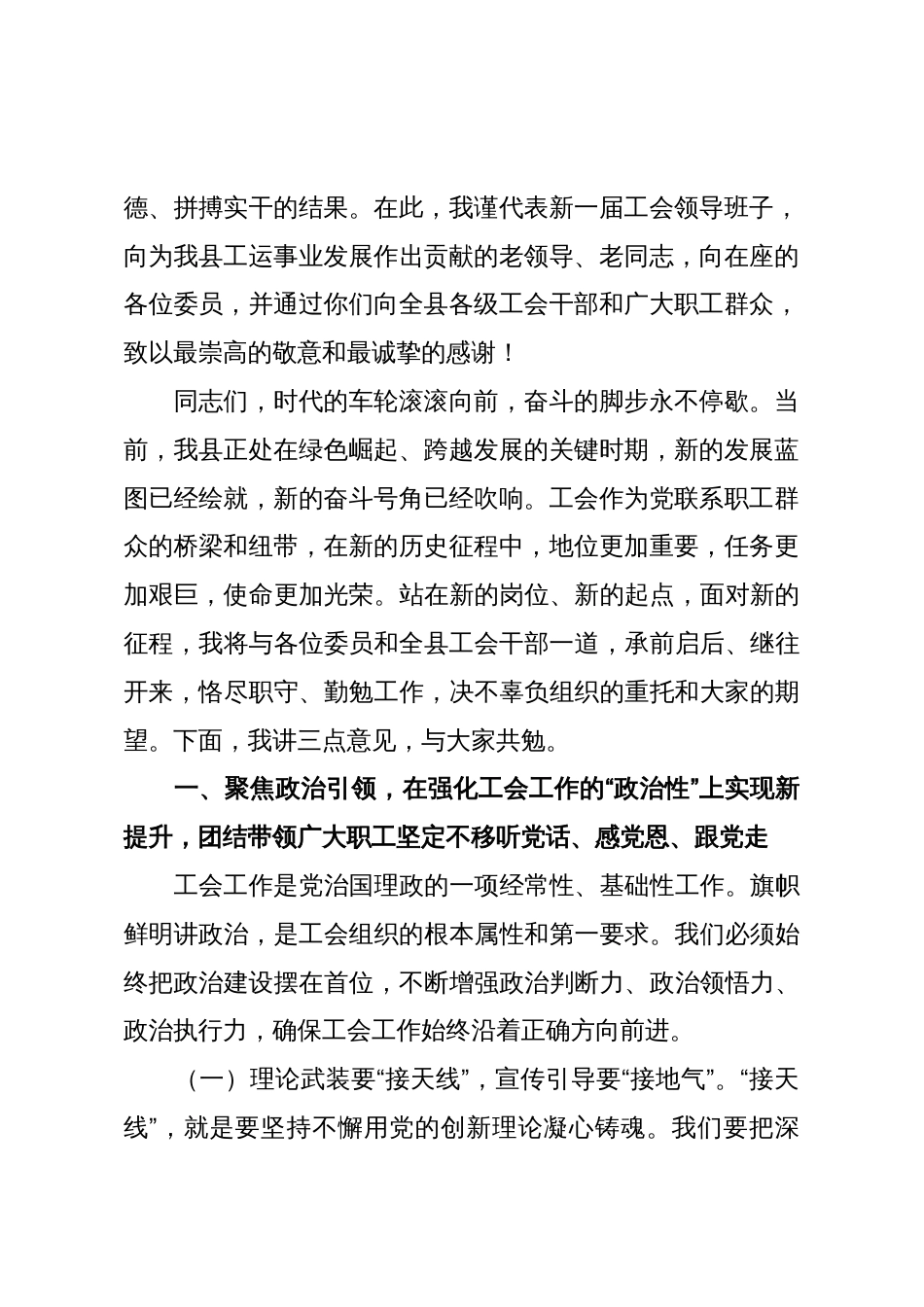 德、拼搏实干的结果。在此，我谨代表新一届工会领导班子，向为我县工运事业发展作出贡献的老领导、老同志，向在座的各位委员，并通过你们向全县各级工会干部和广大职工群众，致以最崇高的敬意和最诚挚的感谢！

同志们，时代的车轮滚滚向前，奋斗的脚步永不停歇。当前，我县正处在绿色崛起、跨越发展的关键时期，新的发展蓝图已经绘就，新的奋斗号角已经吹响。工会作为党联系职工群众的桥梁和纽带，在新的历史征程中，地位更加重要，任务更加艰巨，使命更加光荣。站在新的岗位、新的起点，面对新的征程，我将与各位委员和全县工会干部一道，承前启后、继往开来，恪尽职守、勤勉工作，决不辜负组织的重托和大家的期望。下面，我讲三点意见，与大家共勉。

一、聚焦政治引领，在强化工会工作的“政治性”上实现新提升，团结带领广大职工坚定不移听党话、感党恩、跟党走

工会工作是党治国理政的一项经常性、基础性工作。旗帜鲜明讲政治，是工会组织的根本属性和第一要求。我们必须始终把政治建设摆在首位，不断增强政治判断力、政治领悟力、政治执行力，确保工会工作始终沿着正确方向前进。

（一）理论武装要“接天线”，宣传引导要“接地气”。“接天线”，就是要坚持不懈用党的创新理论凝心铸魂。我们要把深